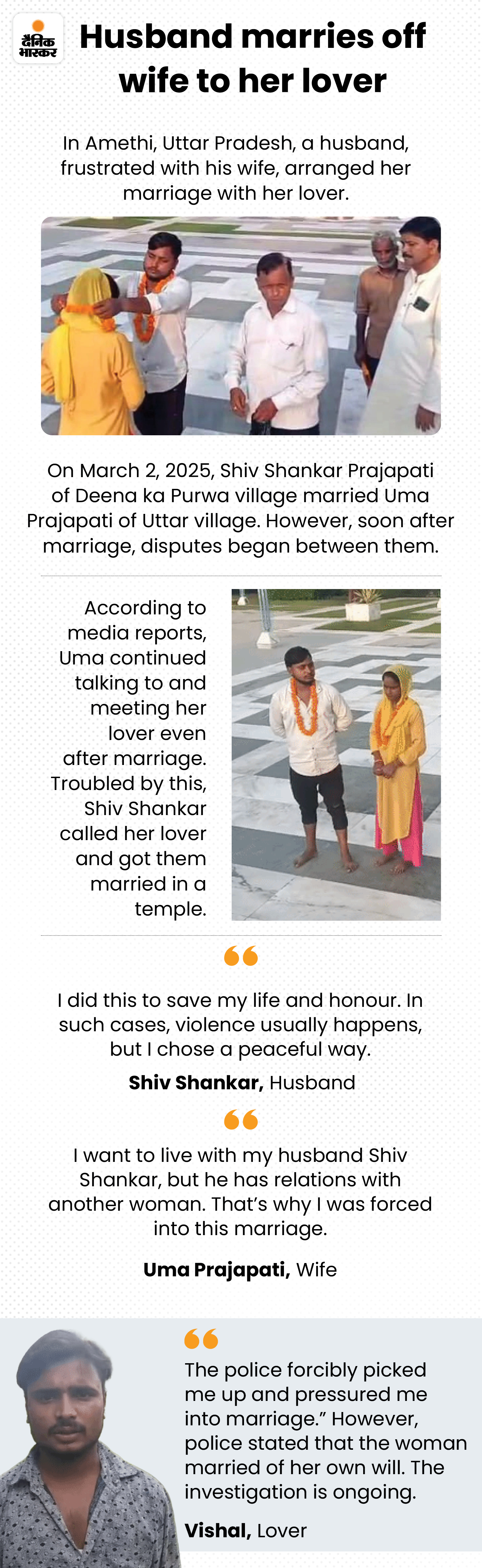 दैनिक भास्कर

Husband marries off wife to her lover

In Amethi, Uttar Pradesh, a husband, frustrated with his wife, arranged her marriage with her lover.

On March 2, 2025, Shiv Shankar Prajapati of Deena ka Purwa village married Uma Prajapati of Uttar village. However, soon after marriage, disputes began between them.

According to media reports, Uma continued talking to and meeting her lover even after marriage. Troubled by this, Shiv Shankar called her lover and got them married in a temple.

I did this to save my life and honour. In such cases, violence usually happens, but I chose a peaceful way.

Shiv Shankar, Husband

I want to live with my husband Shiv Shankar, but he has relations with another woman. That's why I was forced into this marriage.

Uma Prajapati, Wife

The police forcibly picked me up and pressured me into marriage." However, police stated that the woman married of her own will. The investigation is ongoing.

Vishal, Lover